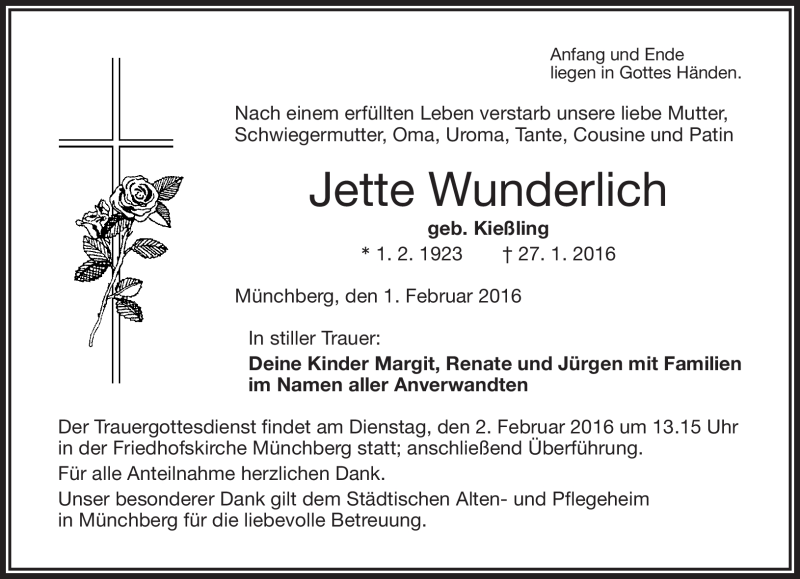 Anfang und Ende
liegen in Gottes Händen.

Nach einem erfüllten Leben verstarb unsere liebe Mutter, Schwiegermutter, Oma, Uroma, Tante, Cousine und Patin

Jette Wunderlich

geb. Kießling

* 1. 2. 1923 † 27. 1. 2016

Münchberg, den 1. Februar 2016

In stiller Trauer:

Deine Kinder Margit, Renate und Jürgen mit Familien im Namen aller Anverwandten

Der Trauergottesdienst findet am Dienstag, den 2. Februar 2016 um 13.15 Uhr in der Friedhofskirche Münchberg statt; anschließend Überführung.

Für alle Anteilnahme herzlichen Dank.

Unser besonderer Dank gilt dem Städtischen Alten- und Pflegeheim in Münchberg für die liebevolle Betreuung.